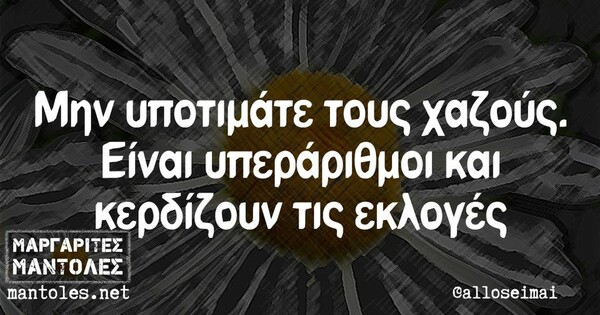 Μην υποτιμάτε τους χαζούς. Είναι υπεράριθμοι και κερδίζουν τις εκλογές

ΜΑΡΓΑΡΙΤΕΣ
ΜΑΝΤΟΛΕΣ
mantoles.net

@alloseimai